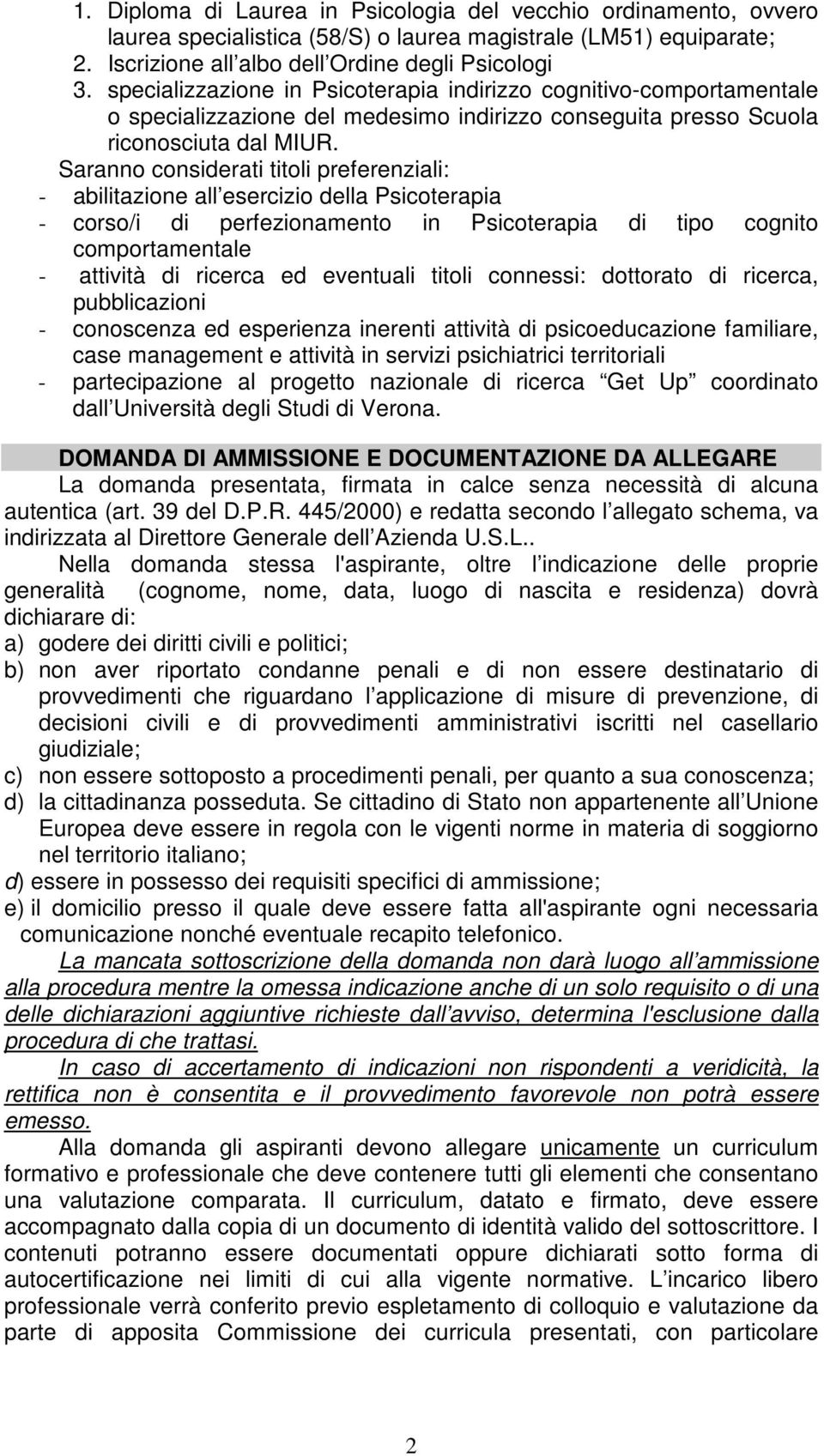 1. Diploma di Laurea in Psicologia del vecchio ordinamento, ovvero laurea specialistica (58/S) o laurea magistrale (LM51) equiparate;
2. Iscrizione all albo dell Ordine degli Psicologi
3. specializzazione in Psicoterapia indirizzo cognitivo-comportamentale o specializzazione del medesimo indirizzo conseguita presso Scuola riconosciuta dal MIUR.

Saranno considerati titoli preferenziali:
- abilitazione all esercizio della Psicoterapia
- corso/i di perfezionamento in Psicoterapia di tipo cognito comportamentale
- attività di ricerca ed eventuali titoli connessi: dottorato di ricerca, pubblicazioni
- conoscenza ed esperienza inerenti attività di psicoeducazione familiare, case management e attività in servizi psichiatrici territoriali
- partecipazione al progetto nazionale di ricerca Get Up coordinato dall Università degli Studi di Verona.

DOMANDA DI AMMISSIONE E DOCUMENTAZIONE DA ALLEGARE

La domanda presentata, firmata in calce senza necessità di alcuna autentica (art. 39 del D.P.R. 445/2000) e redatta secondo l allegato schema, va indirizzata al Direttore Generale dell Azienda U.S.L..

Nella domanda stessa l'aspirante, oltre l indicazione delle proprie generalità (cognome, nome, data, luogo di nascita e residenza) dovrà dichiarare di:
a) godere dei diritti civili e politici;
b) non aver riportato condanne penali e di non essere destinatario di provvedimenti che riguardano l applicazione di misure di prevenzione, di decisioni civili e di provvedimenti amministrativi iscritti nel casellario giudiziale;
c) non essere sottoposto a procedimenti penali, per quanto a sua conoscenza;
d) la cittadinanza posseduta. Se cittadino di Stato non appartenente all Unione Europea deve essere in regola con le vigenti norme in materia di soggiorno nel territorio italiano;
d) essere in possesso dei requisiti specifici di ammissione;
e) il domicilio presso il quale deve essere fatta all'aspirante ogni necessaria comunicazione nonché eventuale recapito telefonico.

La mancata sottoscrizione della domanda non darà luogo all ammissione alla procedura mentre la omessa indicazione anche di un solo requisito o di una delle dichiarazioni aggiuntive richieste dall avviso, determina l'esclusione dalla procedura di che trattasi.

In caso di accertamento di indicazioni non rispondenti a veridicità, la rettifica non è consentita e il provvedimento favorevole non potrà essere emesso.

Alla domanda gli aspiranti devono allegare unicamente un curriculum formativo e professionale che deve contenere tutti gli elementi che consentano una valutazione comparata. Il curriculum, datato e firmato, deve essere accompagnato dalla copia di un documento di identità valido del sottoscrittore. I contenuti potranno essere documentati oppure dichiarati sotto forma di autocertificazione nei limiti di cui alla vigente normative. L incarico libero professionale verrà conferito previo espletamento di colloquio e valutazione da parte di apposita Commissione dei curricula presentati, con particolare

2